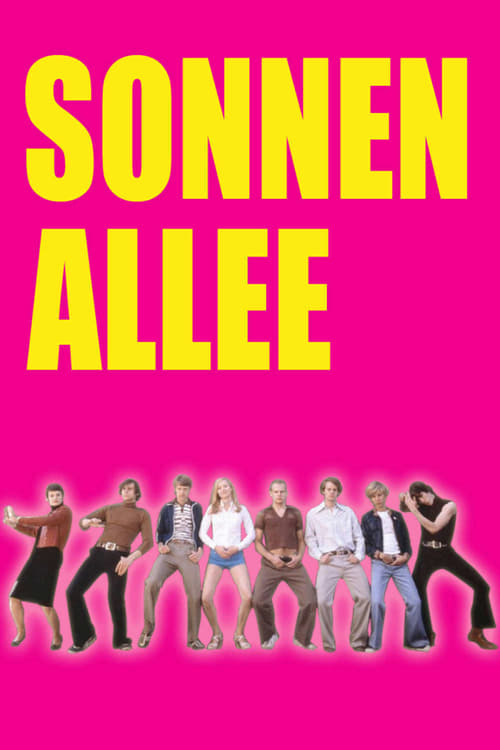 SONNEN
ALLEE